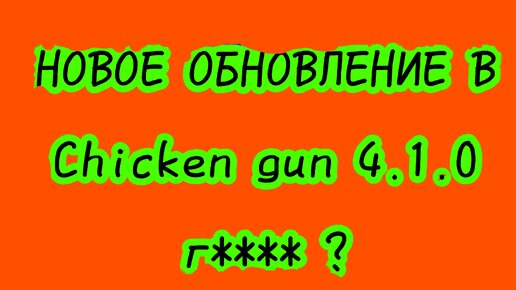 НОВОЕ ОБНОВЛЕНИЕ В Chicken gun 4.1.0 г**** ?